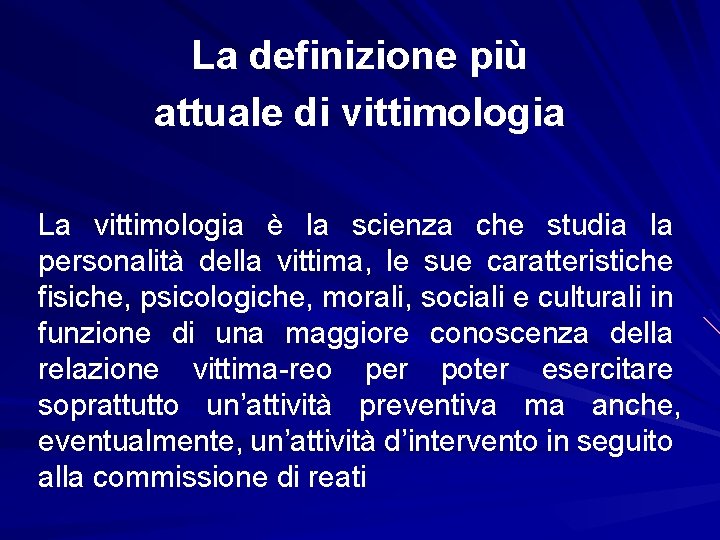 La definizione più
attuale di vittimologia

La vittimologia è la scienza che studia la personalità della vittima, le sue caratteristiche fisiche, psicologiche, morali, sociali e culturali in funzione di una maggiore conoscenza della relazione vittima-reo per poter esercitare soprattutto un'attività preventiva ma anche, eventualmente, un'attività d'intervento in seguito alla commissione di reati